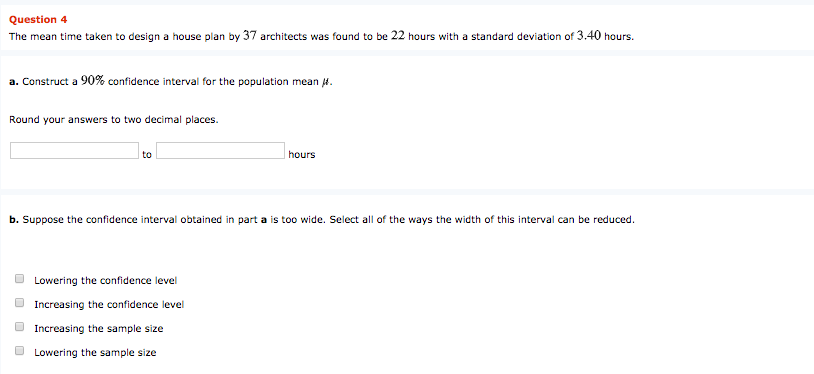 Question 4
The mean time taken to design a house plan by $37$ architects was found to be $22$ hours with a standard deviation of $3.40$ hours.

a. Construct a $90\%$ confidence interval for the population mean $\mu$.

Round your answers to two decimal places.

to hours

b. Suppose the confidence interval obtained in part a is too wide. Select all of the ways the width of this interval can be reduced.

Lowering the confidence level
Increasing the confidence level
Increasing the sample size
Lowering the sample size